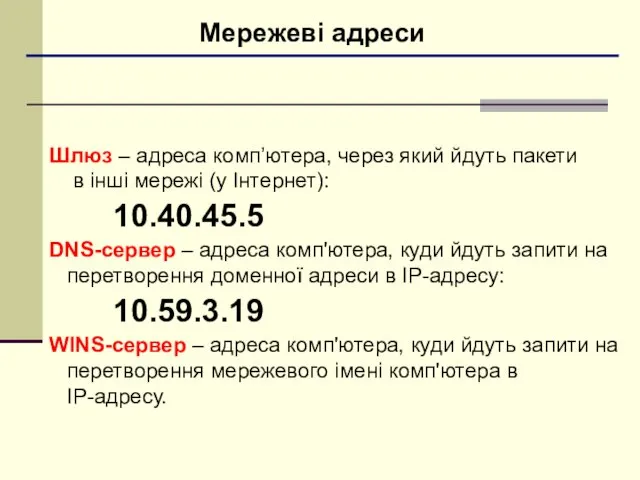 Мережеві адреси

Шлюз – адреса комп’ютера, через який йдуть пакети в інші мережі (у Інтернет):

10.40.45.5

DNS-сервер – адреса комп'ютера, куди йдуть запити на перетворення доменної адреси в IP-адресу:

10.59.3.19

WINS-сервер – адреса комп'ютера, куди йдуть запити на перетворення мережевого імені комп'ютера в IP-адресу.